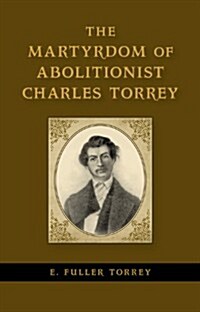 THE MARTYRDOM OF ABOLITIONIST CHARLES TORREY

E. FULLER TORREY